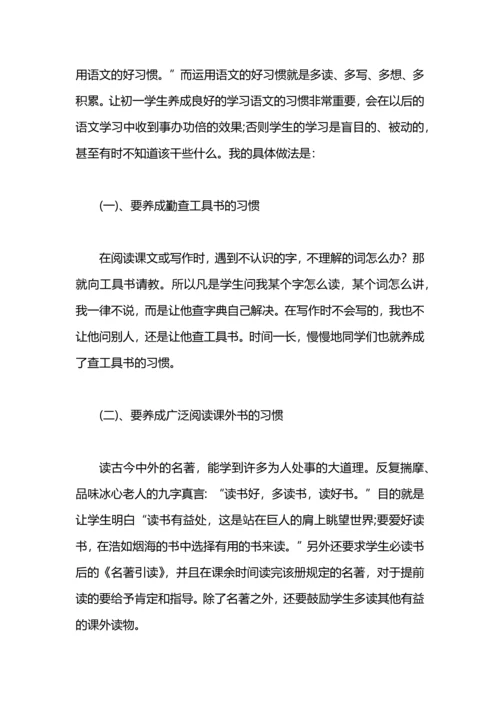 用语文的好习惯。”而运用语文的好习惯就是多读、多写、多想、多积累。让初一学生养成良好的学习语文的习惯非常重要，会在以后的语文学习中收到事办功倍的效果;否则学生的学习是盲目的、被动的，甚至有时不知道该干些什么。我的具体做法是：

(一)、要养成勤查工具书的习惯

在阅读课文或写作时，遇到不认识的字，不理解的词怎么办？那就向工具书请教。所以凡是学生问我某个字怎么读，某个词怎么讲，我一律不说，而是让他查字典自己解决。在写作时不会写的，我也不让他问别人，还是让他查工具书。时间一长，慢慢地同学们也就养成了查工具书的习惯。

(二)、要养成广泛阅读课外书的习惯

读古今中外的名著，能学到许多为人处事的大道理。反复揣摩、品味冰心老人的九字真言：“读书好，多读书，读好书。”目的就是让学生明白“读书有益处，这是站在巨人的肩上眺望世界;要爱好读书，在浩如烟海的书中选择有用的书来读。”另外还要求学生必读书后的《名著引读》，并且在课余时间读完该册规定的名著，对于提前读的要给予肯定和指导。除了名著之外，还要鼓励学生多读其他有益的课外读物。